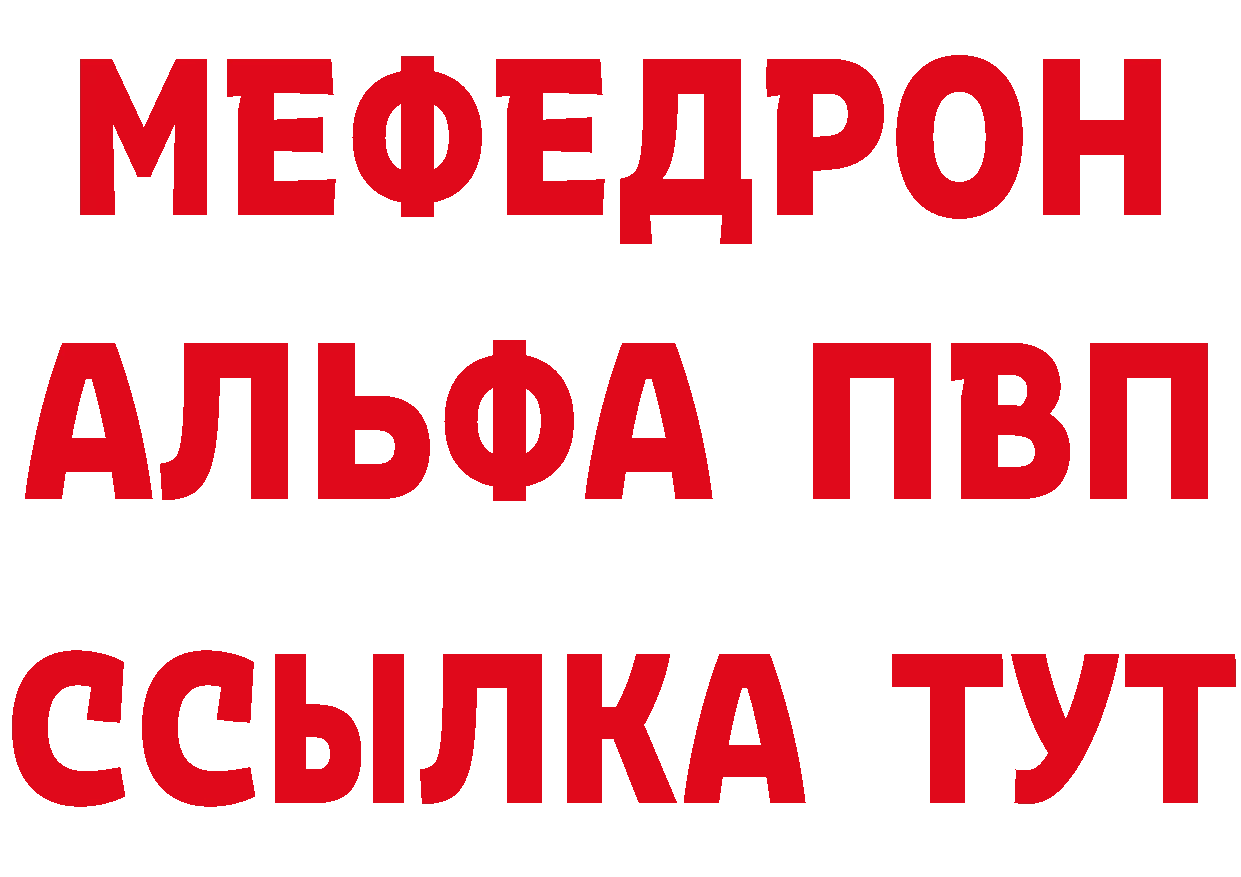 МЕФЕДРОН
АЛЬФА ПВП
ССЫЛКА ТУТ